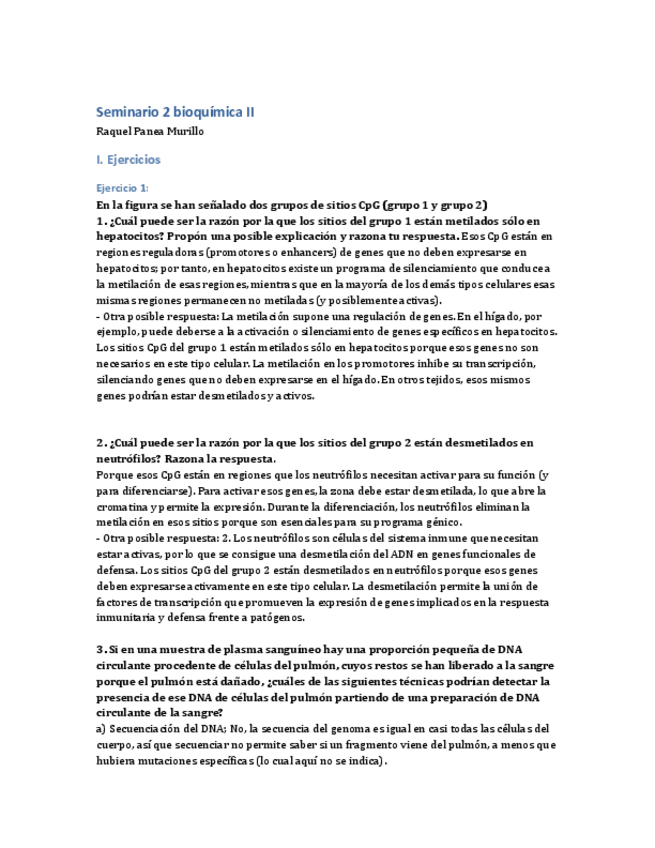 Seminario 2 bioquímica II

Raquel Panea Murillo

I. Ejercicios

Ejercicio 1:

En la figura se han señalado dos grupos de sitios CpG (grupo 1 y grupo 2)

1. ¿Cuál puede ser la razón por la que los sitios del grupo 1 están metilados sólo en hepatocitos? Propón una posible explicación y razona tu respuesta. Esos CpG están en regiones reguladoras (promotores o enhancers) de genes que no deben expresarse en hepatocitos; por tanto, en hepatocitos existe un programa de silenciamiento que conduce a la metilación de esas regiones, mientras que en la mayoría de los demás tipos celulares esas mismas regiones permanecen no metiladas (y posiblemente activas).

- Otra posible respuesta: La metilación supone una regulación de genes. En el hígado, por ejemplo, puede deberse a la activación o silenciamiento de genes específicos en hepatocitos. Los sitios CpG del grupo 1 están metilados sólo en hepatocitos porque esos genes no son necesarios en este tipo celular. La metilación en los promotores inhibe su transcripción, silenciando genes que no deben expresarse en el hígado. En otros tejidos, esos mismos genes podrían estar desmetilados y activos.

2. ¿Cuál puede ser la razón por la que los sitios del grupo 2 están desmetilados en neutrófilos? Razona la respuesta.

Porque esos CpG están en regiones que los neutrófilos necesitan activar para su función (y para diferenciarse). Para activar esos genes, la zona debe estar desmetilada, lo que abre la cromatina y permite la expresión. Durante la diferenciación, los neutrófilos eliminan la metilación en esos sitios porque son esenciales para su programa génico.

- Otra posible respuesta: 2. Los neutrófilos son células del sistema inmune que necesitan estar activas, por lo que se consigue una desmetilación del ADN en genes funcionales de defensa. Los sitios CpG del grupo 2 están desmetilados en neutrófilos porque esos genes deben expresarse activamente en este tipo celular. La desmetilación permite la unión de factores de transcripción que promueven la expresión de genes implicados en la respuesta inmunitaria y defensa frente a patógenos.

3. Si en una muestra de plasma sanguíneo hay una proporción pequeña de DNA circulante procedente de células del pulmón, cuyos restos se han liberado a la sangre porque el pulmón está dañado, ¿cuáles de las siguientes técnicas podrían detectar la presencia de ese DNA de células del pulmón partiendo de una preparación de DNA circulante de la sangre?

a) Secuenciación del DNA; No, la secuencia del genoma es igual en casi todas las células del cuerpo, así que secuenciar no permite saber si un fragmento viene del pulmón, a menos que hubiera mutaciones específicas (lo cual aquí no se indica).